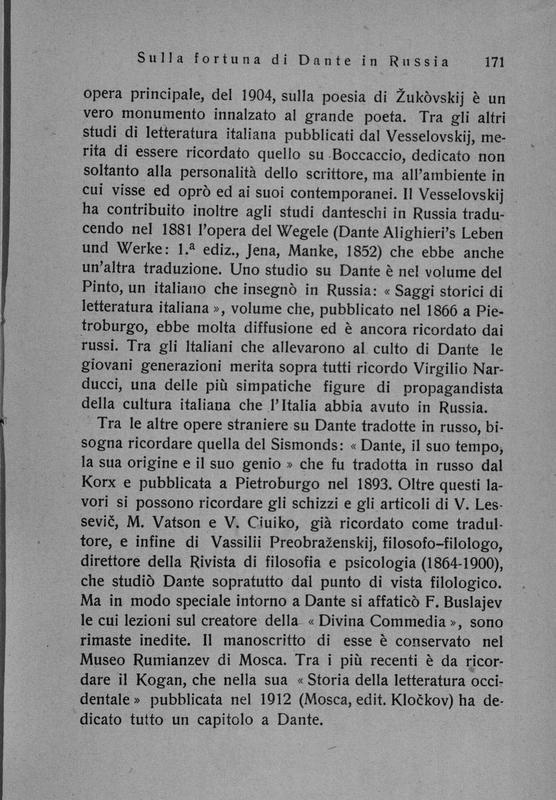 Sulla fortuna di Dante in Russia 171

opera principale, del 1904, sulla poesia di Žukòvskij è un vero monumento innalzato al grande poeta. Tra gli altri studi di letteratura italiana pubblicati dal Vesselovskij, merita di essere ricordato quello su Boccaccio, dedicato non soltanto alla personalità dello scrittore, ma all'ambiente in cui visse ed oprò ed ai suoi contemporanei. Il Vesselovskij ha contribuito inoltre agli studi danteschi in Russia traducendo nel 1881 l'opera del Wegele (Dante Alighieri's Leben und Werke: 1.ª ediz., Jena, Manke, 1852) che ebbe anche un'altra traduzione. Uno studio su Dante è nel volume del Pinto, un italiano che insegnò in Russia: « Saggi storici di letteratura italiana », volume che, pubblicato nel 1866 a Pietroburgo, ebbe molta diffusione ed è ancora ricordato dai russi. Tra gli Italiani che allevarono al culto di Dante le giovani generazioni merita sopra tutti ricordo Virgilio Narducci, una delle più simpatiche figure di propagandista della cultura italiana che l'Italia abbia avuto in Russia.

Tra le altre opere straniere su Dante tradotte in russo, bisogna ricordare quella del Sismonds: « Dante, il suo tempo, la sua origine e il suo genio » che fu tradotta in russo dal Korx e pubblicata a Pietroburgo nel 1893. Oltre questi lavori si possono ricordare gli schizzi e gli articoli di V. Lessevič, M. Vatson e V. Ciuiko, già ricordato come traduttore, e infine di Vassilii Preobraženskij, filosofo-filologo, direttore della Rivista di filosofia e psicologia (1864-1900), che studiò Dante sopratutto dal punto di vista filologico. Ma in modo speciale intorno a Dante si affaticò F. Buslajev le cui lezioni sul creatore della « Divina Commedia », sono rimaste inedite. Il manoscritto di esse è conservato nel Museo Rumianzev di Mosca. Tra i più recenti è da ricordare il Kogan, che nella sua « Storia della letteratura occidentale » pubblicata nel 1912 (Mosca, edit. Kločkov) ha dedicato tutto un capitolo a Dante.